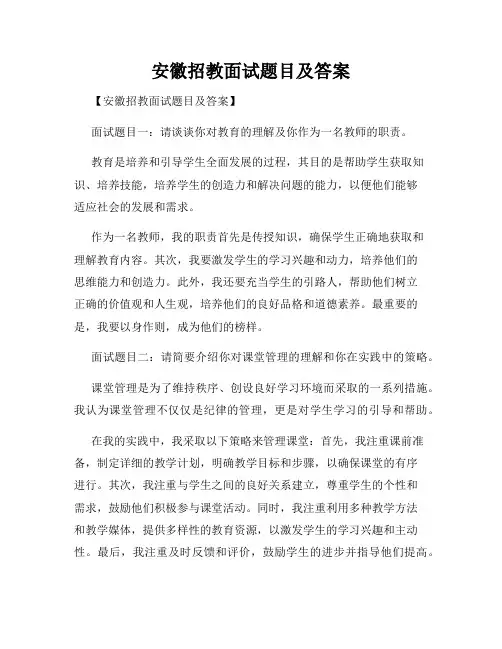 安徽招教面试题目及答案

【安徽招教面试题目及答案】

面试题目一：请谈谈你对教育的理解及你作为一名教师的职责。

教育是培养和引导学生全面发展的过程，其目的是帮助学生获取知识、培养技能，培养学生的创造力和解决问题的能力，以便他们能够适应社会的发展和需求。

作为一名教师，我的职责首先是传授知识，确保学生正确地获取和理解教育内容。其次，我要激发学生的学习兴趣和动力，培养他们的思维能力和创造力。此外，我还要充当学生的引路人，帮助他们树立正确的价值观和人生观，培养他们的良好品格和道德素养。最重要的是，我要以身作则，成为他们的榜样。

面试题目二：请简要介绍你对课堂管理的理解和你在实践中的策略。

课堂管理是为了维持秩序、创设良好学习环境而采取的一系列措施。我认为课堂管理不仅仅是纪律的管理，更是对学生学习的引导和帮助。

在我的实践中，我采取以下策略来管理课堂：首先，我注重课前准备，制定详细的教学计划，明确教学目标和步骤，以确保课堂的有序进行。其次，我注重与学生之间的良好关系建立，尊重学生的个性和需求，鼓励他们积极参与课堂活动。同时，我注重利用多种教学方法和教学媒体，提供多样性的教育资源，以激发学生的学习兴趣和主动性。最后，我注重及时反馈和评价，鼓励学生的进步并指导他们提高。